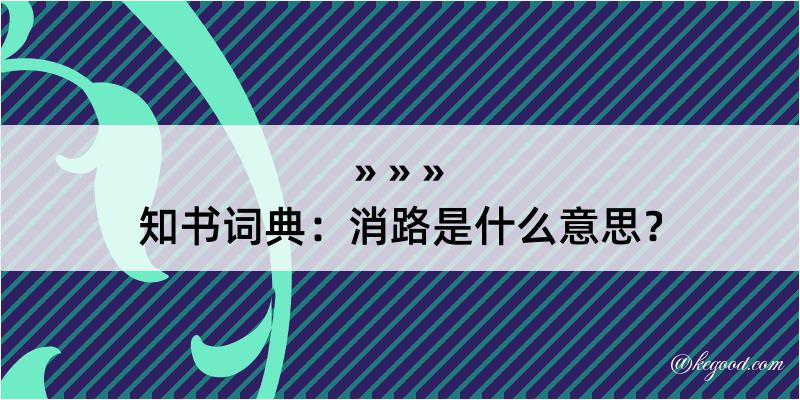 » » »

知书词典：消路是什么意思？

@kegood.com